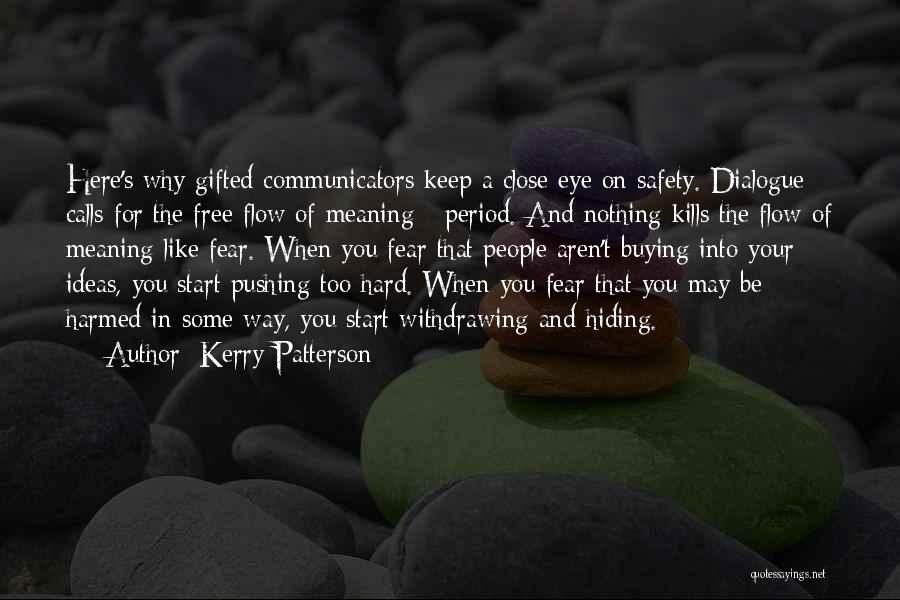 Here's why gifted communicators keep a close eye on safety. Dialogue calls for the free flow of meaning - period. And nothing kills the flow of meaning like fear. When you fear that people aren't buying into your ideas, you start pushing too hard. When you fear that you may be harmed in some way, you start withdrawing and hiding.

— Author: Kerry Patterson

quotessayings.net